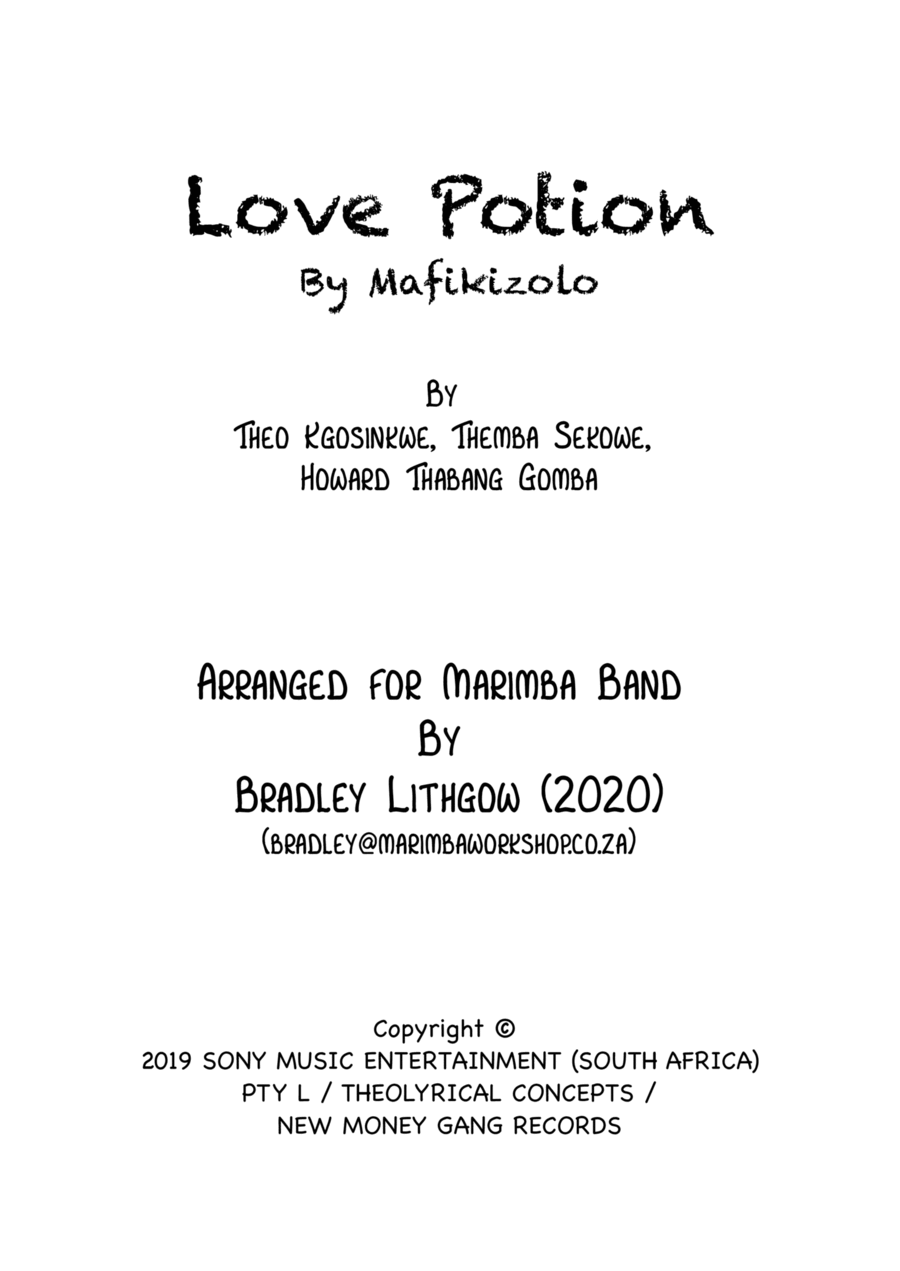 Love Potion
By Mafikizolo

By
Theo Kgosinkwe, Themba Sekowe,
Howard Thabang Gomba

Arranged for Marimba Band
By
Bradley Lithgow (2020)
(bradley@marimbaworkshop.co.za)

Copyright ©
2019 SONY MUSIC ENTERTAINMENT (SOUTH AFRICA)
PTY L / THEOLYRICAL CONCEPTS /
NEW MONEY GANG RECORDS